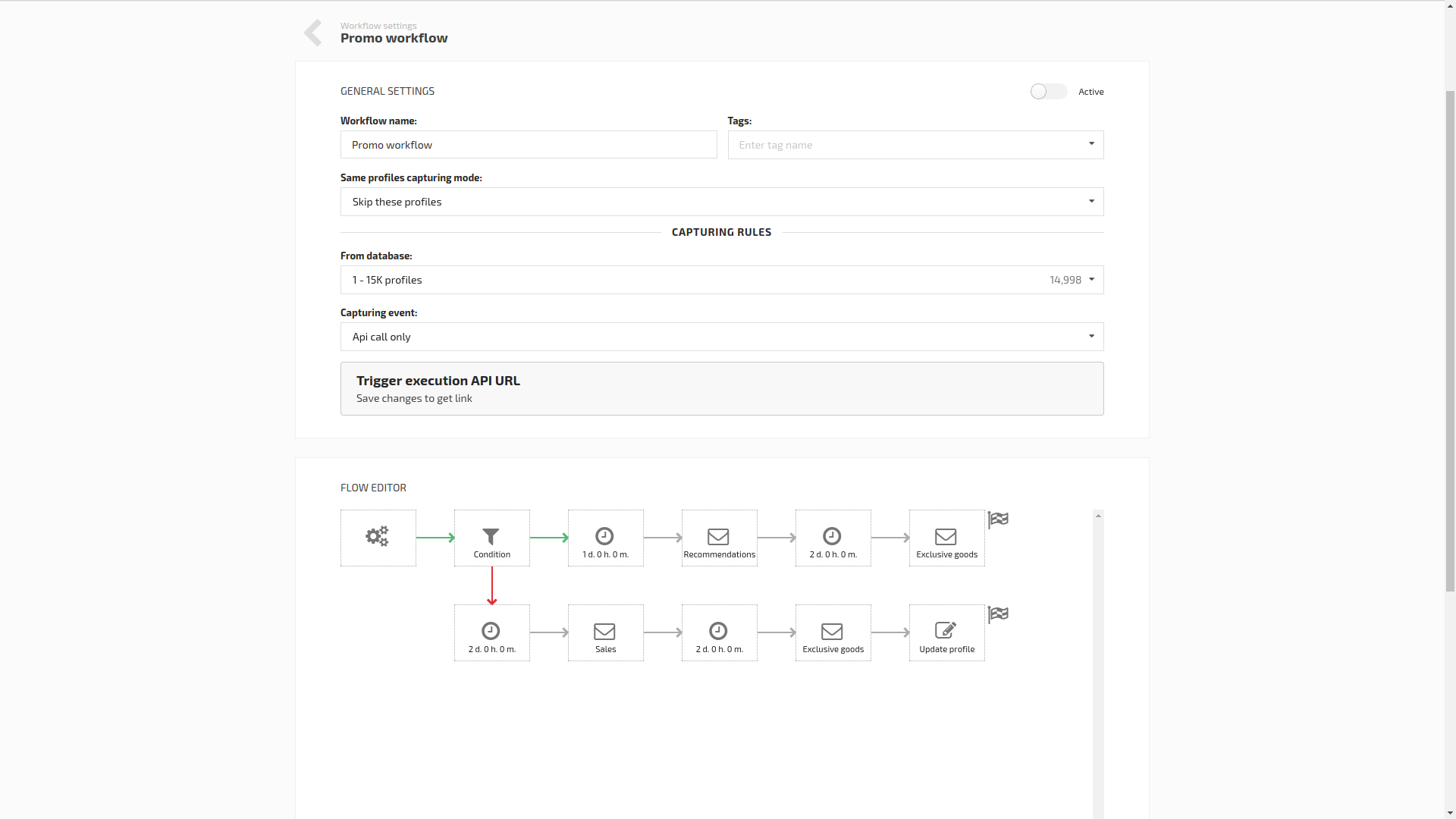 Workflow settings
Promo workflow

GENERAL SETTINGS

Active

Workflow name:
Promo workflow

Tags:
Enter tag name

Same profiles capturing mode:
Skip these profiles

CAPTURING RULES

From database:
1 - 15K profiles 14,998

Capturing event:
Api call only

Trigger execution API URL
Save changes to get link

FLOW EDITOR

Condition
1 d. 0 h. 0 m.
Recommendations
2 d. 0 h. 0 m.
Exclusive goods

2 d. 0 h. 0 m.
Sales
2 d. 0 h. 0 m.
Exclusive goods
Update profile